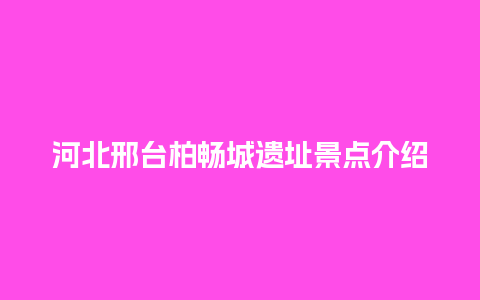 河北邢台柏畅城遗址景点介绍